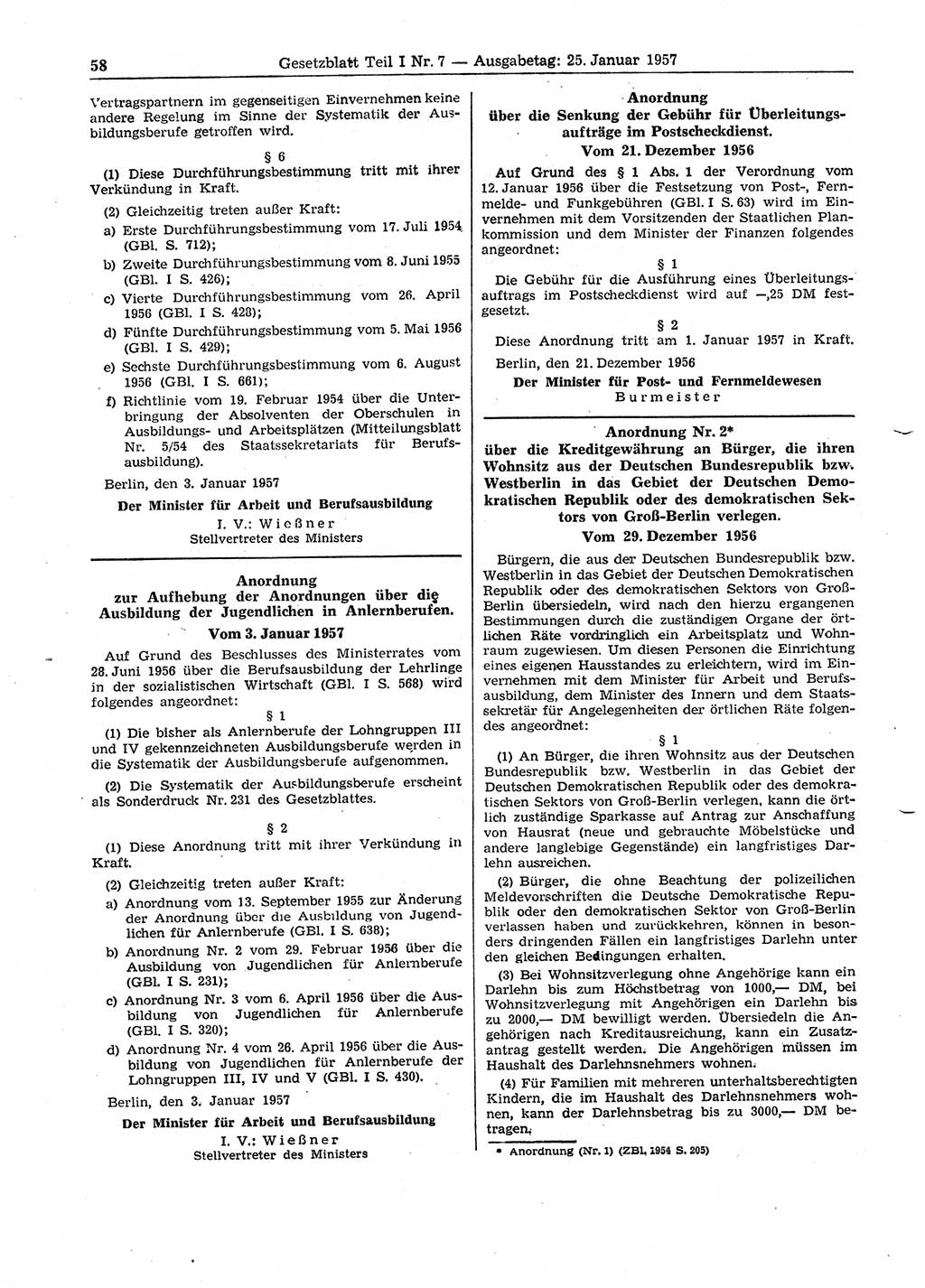 58 Gesetzblatt Teil I Nr. 7 — Ausgabetag: 25. Januar 1957

Vertragspartnern im gegenseitigen Einvernehmen keine andere Regelung im Sinne der Systematik der Ausbildungsberufe getroffen wird.

§ 6

(1) Diese Durchführungsbestimmung tritt mit ihrer Verkündung in Kraft.

(2) Gleichzeitig treten außer Kraft:

a) Erste Durchführungsbestimmung vom 17. Juli 1954 (GBl. S. 712);

b) Zweite Durchführungsbestimmung vom 8. Juni 1955 (GBl. I S. 426);

c) Vierte Durchführungsbestimmung vom 26. April 1956 (GBl. I S. 428);

d) Fünfte Durchführungsbestimmung vom 5. Mai 1956 (GBl. I S. 429);

e) Sechste Durchführungsbestimmung vom 6. August 1956 (GBl. I S. 661);

f) Richtlinie vom 19. Februar 1954 über die Unterbringung der Absolventen der Oberschulen in Ausbildungs- und Arbeitsplätzen (Mitteilungsblatt Nr. 5/54 des Staatssekretariats für Berufsausbildung).

Berlin, den 3. Januar 1957

Der Minister für Arbeit und Berufsausbildung
I. V.: Wießner
Stellvertreter des Ministers

Anordnung
zur Aufhebung der Anordnungen über die Ausbildung der Jugendlichen in Anlernberufen.
Vom 3. Januar 1957

Auf Grund des Beschlusses des Ministerrates vom 28. Juni 1956 über die Berufsausbildung der Lehrlinge in der sozialistischen Wirtschaft (GBl. I S. 568) wird folgendes angeordnet:

§ 1

(1) Die bisher als Anlernberufe der Lohngruppen III und IV gekennzeichneten Ausbildungsberufe werden in die Systematik der Ausbildungsberufe aufgenommen.

(2) Die Systematik der Ausbildungsberufe erscheint als Sonderdruck Nr. 231 des Gesetzblattes.

§ 2

(1) Diese Anordnung tritt mit ihrer Verkündung in Kraft.

(2) Gleichzeitig treten außer Kraft:

a) Anordnung vom 13. September 1955 zur Änderung der Anordnung über die Ausbildung von Jugendlichen für Anlernberufe (GBl. I S. 638);

b) Anordnung Nr. 2 vom 29. Februar 1956 über die Ausbildung von Jugendlichen für Anlernberufe (GBl. I S. 231);

c) Anordnung Nr. 3 vom 6. April 1956 über die Ausbildung von Jugendlichen für Anlernberufe (GBl. I S. 320);

d) Anordnung Nr. 4 vom 26. April 1956 über die Ausbildung von Jugendlichen für Anlernberufe der Lohngruppen III, IV und V (GBl. I S. 430).

Berlin, den 3. Januar 1957

Der Minister für Arbeit und Berufsausbildung
I. V.: Wießner
Stellvertreter des Ministers

Anordnung
über die Senkung der Gebühr für Überleitungsaufträge im Postscheckdienst.
Vom 21. Dezember 1956

Auf Grund des § 1 Abs. 1 der Verordnung vom 12. Januar 1956 über die Festsetzung von Post-, Fernmelde- und Funkgebühren (GBl. I S. 63) wird im Einvernehmen mit dem Vorsitzenden der Staatlichen Plankommission und dem Minister der Finanzen folgendes angeordnet:

§ 1

Die Gebühr für die Ausführung eines Überleitungsauftrags im Postscheckdienst wird auf —,25 DM festgesetzt.

§ 2

Diese Anordnung tritt am 1. Januar 1957 in Kraft.

Berlin, den 21. Dezember 1956

Der Minister für Post- und Fernmeldewesen
Burmeister

Anordnung Nr. 2*
über die Kreditgewährung an Bürger, die ihren Wohnsitz aus der Deutschen Bundesrepublik bzw. Westberlin in das Gebiet der Deutschen Demokratischen Republik oder des demokratischen Sektors von Groß-Berlin verlegen.
Vom 29. Dezember 1956

Bürgern, die aus der Deutschen Bundesrepublik bzw. Westberlin in das Gebiet der Deutschen Demokratischen Republik oder des demokratischen Sektors von Groß-Berlin übersiedeln, wird nach den hierzu ergangenen Bestimmungen durch die zuständigen Organe der örtlichen Räte vordringlich ein Arbeitsplatz und Wohnraum zugewiesen. Um diesen Personen die Einrichtung eines eigenen Hausstandes zu erleichtern, wird im Einvernehmen mit dem Minister für Arbeit und Berufsausbildung, dem Minister des Innern und dem Staatssekretär für Angelegenheiten der örtlichen Räte folgendes angeordnet:

§ 1

(1) An Bürger, die ihren Wohnsitz aus der Deutschen Bundesrepublik bzw. Westberlin in das Gebiet der Deutschen Demokratischen Republik oder des demokratischen Sektors von Groß-Berlin verlegen, kann die örtlich zuständige Sparkasse auf Antrag zur Anschaffung von Hausrat (neue und gebrauchte Möbelstücke und andere langlebige Gegenstände) ein langfristiges Darlehn ausreichen.

(2) Bürger, die ohne Beachtung der polizeilichen Meldevorschriften die Deutsche Demokratische Republik oder den demokratischen Sektor von Groß-Berlin verlassen haben und zurückkehren, können in besonders dringenden Fällen ein langfristiges Darlehn unter den gleichen Bedingungen erhalten.

(3) Bei Wohnsitzverlegung ohne Angehörige kann ein Darlehn bis zum Höchstbetrag von 1000,— DM, bei Wohnsitzverlegung mit Angehörigen ein Darlehn bis zu 2000,— DM bewilligt werden. Übersiedeln die Angehörigen nach Kreditausreichung, kann ein Zusatzantrag gestellt werden. Die Angehörigen müssen im Haushalt des Darlehnsnehmers wohnen.

(4) Für Familien mit mehreren unterhaltsberechtigten Kindern, die im Haushalt des Darlehnsnehmers wohnen, kann der Darlehnsbetrag bis zu 3000,— DM betragen.

* Anordnung (Nr. 1) (ZBl. 1954 S. 205)